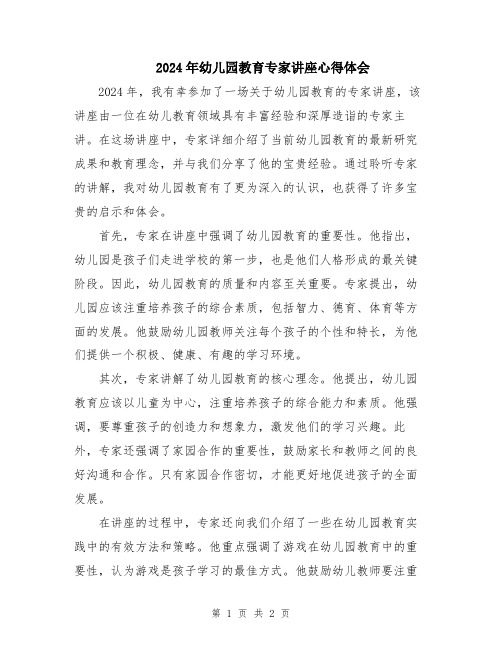 2024年幼儿园教育专家讲座心得体会

2024年，我有幸参加了一场关于幼儿园教育的专家讲座，该讲座由一位在幼儿教育领域具有丰富经验和深厚造诣的专家主讲。在这场讲座中，专家详细介绍了当前幼儿园教育的最新研究成果和教育理念，并与我们分享了他的宝贵经验。通过聆听专家的讲解，我对幼儿园教育有了更为深入的认识，也获得了许多宝贵的启示和体会。

首先，专家在讲座中强调了幼儿园教育的重要性。他指出，幼儿园是孩子们走进学校的第一步，也是他们人格形成的最关键阶段。因此，幼儿园教育的质量和内容至关重要。专家提出，幼儿园应该注重培养孩子的综合素质，包括智力、德育、体育等方面的发展。他鼓励幼儿园教师关注每个孩子的个性和特长，为他们提供一个积极、健康、有趣的学习环境。

其次，专家讲解了幼儿园教育的核心理念。他提出，幼儿园教育应该以儿童为中心，注重培养孩子的综合能力和素质。他强调，要尊重孩子的创造力和想象力，激发他们的学习兴趣。此外，专家还强调了家园合作的重要性，鼓励家长和教师之间的良好沟通和合作。只有家园合作密切，才能更好地促进孩子的全面发展。

在讲座的过程中，专家还向我们介绍了一些在幼儿园教育实践中的有效方法和策略。他重点强调了游戏在幼儿园教育中的重要性，认为游戏是孩子学习的最佳方式。他鼓励幼儿教师要注重

第 1 页 共 2 页